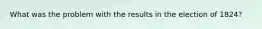 What was the problem with the results in the election of 1824?